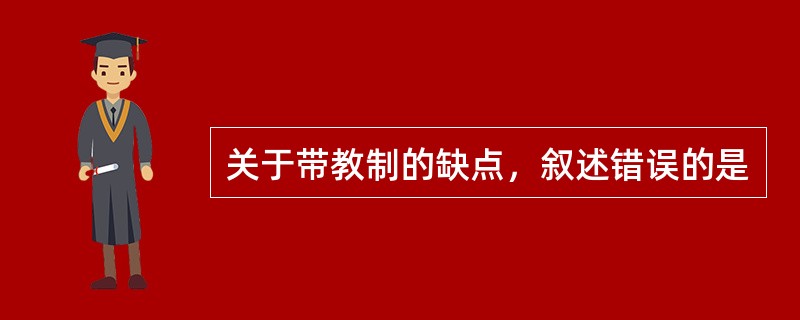 关于带教制的缺点，叙述错误的是